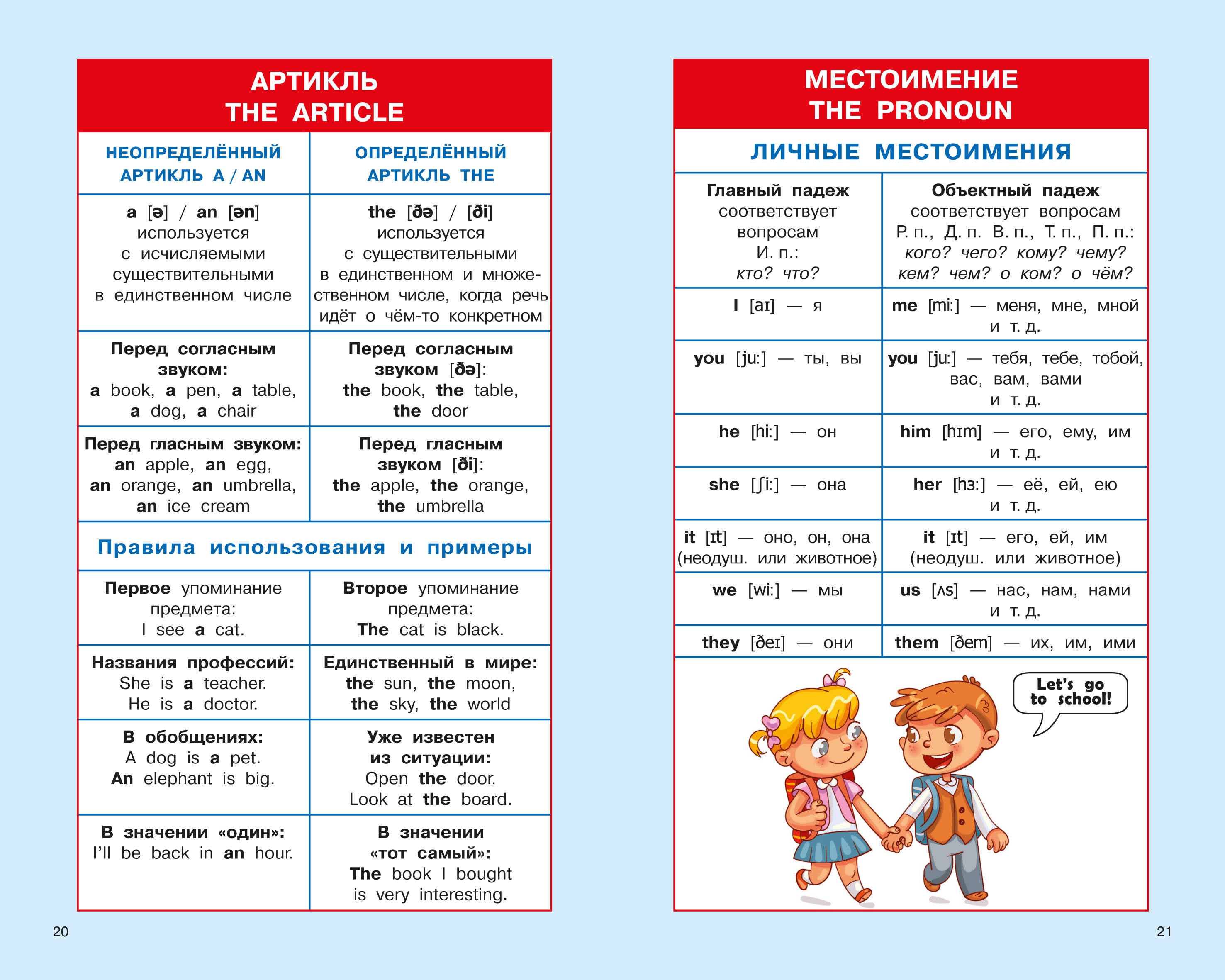 АРТИКЛЬ
THE ARTICLE

| НЕОПРЕДЕЛЁННЫЙ АРТИКЛЬ A / AN | ОПРЕДЕЛЁННЫЙ АРТИКЛЬ THE |
|---|---|
| a [ə] / an [ən] используется с исчисляемыми существительными в единственном числе | the [ðə] / [ði] используется с существительными в единственном и множественном числе, когда речь идёт о чём-то конкретном |
| Перед согласным звуком: a book, a pen, a table, a dog, a chair | Перед согласным звуком [ðə]: the book, the table, the door |
| Перед гласным звуком: an apple, an egg, an orange, an umbrella, an ice cream | Перед гласным звуком [ði]: the apple, the orange, the umbrella |

Правила использования и примеры

| | |
|---|---|
| Первое упоминание предмета: I see a cat. | Второе упоминание предмета: The cat is black. |
| Названия профессий: She is a teacher. He is a doctor. | Единственный в мире: the sun, the moon, the sky, the world |
| В обобщениях: A dog is a pet. An elephant is big. | Уже известен из ситуации: Open the door. Look at the board. |
| В значении «один»: I'll be back in an hour. | В значении «тот самый»: The book I bought is very interesting. |

20

МЕСТОИМЕНИЕ
THE PRONOUN

ЛИЧНЫЕ МЕСТОИМЕНИЯ

| Главный падеж соответствует вопросам И. п.: кто? что? | Объектный падеж соответствует вопросам Р. п., Д. п. В. п., Т. п., П. п.: кого? чего? кому? чему? кем? чем? о ком? о чём? |
|---|---|
| I [aɪ] — я | me [mi:] — меня, мне, мной и т. д. |
| you [ju:] — ты, вы | you [ju:] — тебя, тебе, тобой, вас, вам, вами и т. д. |
| he [hi:] — он | him [hɪm] — его, ему, им и т. д. |
| she [ʃi:] — она | her [hɜ:] — её, ей, ею и т. д. |
| it [ɪt] — оно, он, она (неодуш. или животное) | it [ɪt] — его, ей, им (неодуш. или животное) |
| we [wi:] — мы | us [ʌs] — нас, нам, нами и т. д. |
| they [ðeɪ] — они | them [ðem] — их, им, ими |

Let's go to school!

21